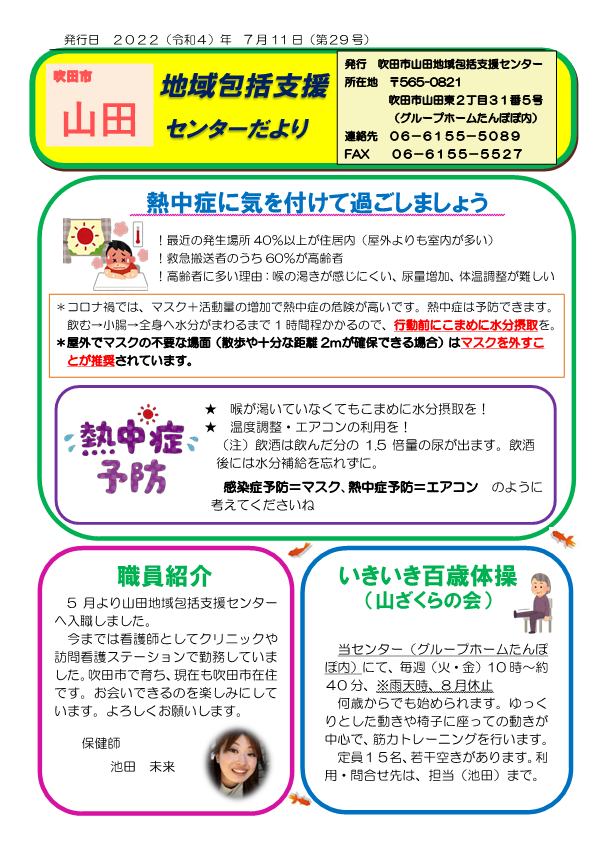 発行日　2022（令和4）年　7月11日（第29号）

吹田市

山田

地域包括支援

センターだより

発行　吹田市山田地域包括支援センター
所在地　〒565-0821
吹田市山田東２丁目３１番５号
（グループホームたんぽぽ内）
連絡先　06－6155－5089
FAX　06－6155－5527

熱中症に気を付けて過ごしましょう

！最近の発生場所 40%以上が住居内（屋外よりも室内が多い）
！救急搬送者のうち 60%が高齢者
！高齢者に多い理由：喉の渇きが感じにくい、尿量増加、体温調整が難しい

＊コロナ禍では、マスク＋活動量の増加で熱中症の危険が高いです。熱中症は予防できます。飲む→小腸→全身へ水分がまわるまで１時間程かかるので、行動前にこまめに水分摂取を。
＊屋外でマスクの不要な場面（散歩や十分な距離 2mが確保できる場合）はマスクを外すことが推奨されています。

熱中症予防

★　喉が渇いていなくてもこまめに水分摂取を！
★　温度調整・エアコンの利用を！
（注）飲酒は飲んだ分の 1.5 倍量の尿が出ます。飲酒後には水分補給を忘れずに。
感染症予防＝マスク、熱中症予防＝エアコン　のように考えてくださいね

職員紹介

５月より山田地域包括支援センターへ入職しました。
今までは看護師としてクリニックや訪問看護ステーションで勤務していました。吹田市で育ち、現在も吹田市在住です。お会いできるのを楽しみにしています。よろしくお願いします。

保健師
池田　未来

いきいき百歳体操
（山ざくらの会）

当センター（グループホームたんぽぽ内）にて、毎週（火・金）10時～約40分、※雨天時、８月休止
何歳からでも始められます。ゆっくりとした動きや椅子に座っての動きが中心で、筋力トレーニングを行います。
定員１５名、若干空きがあります。利用・問合せ先は、担当（池田）まで。